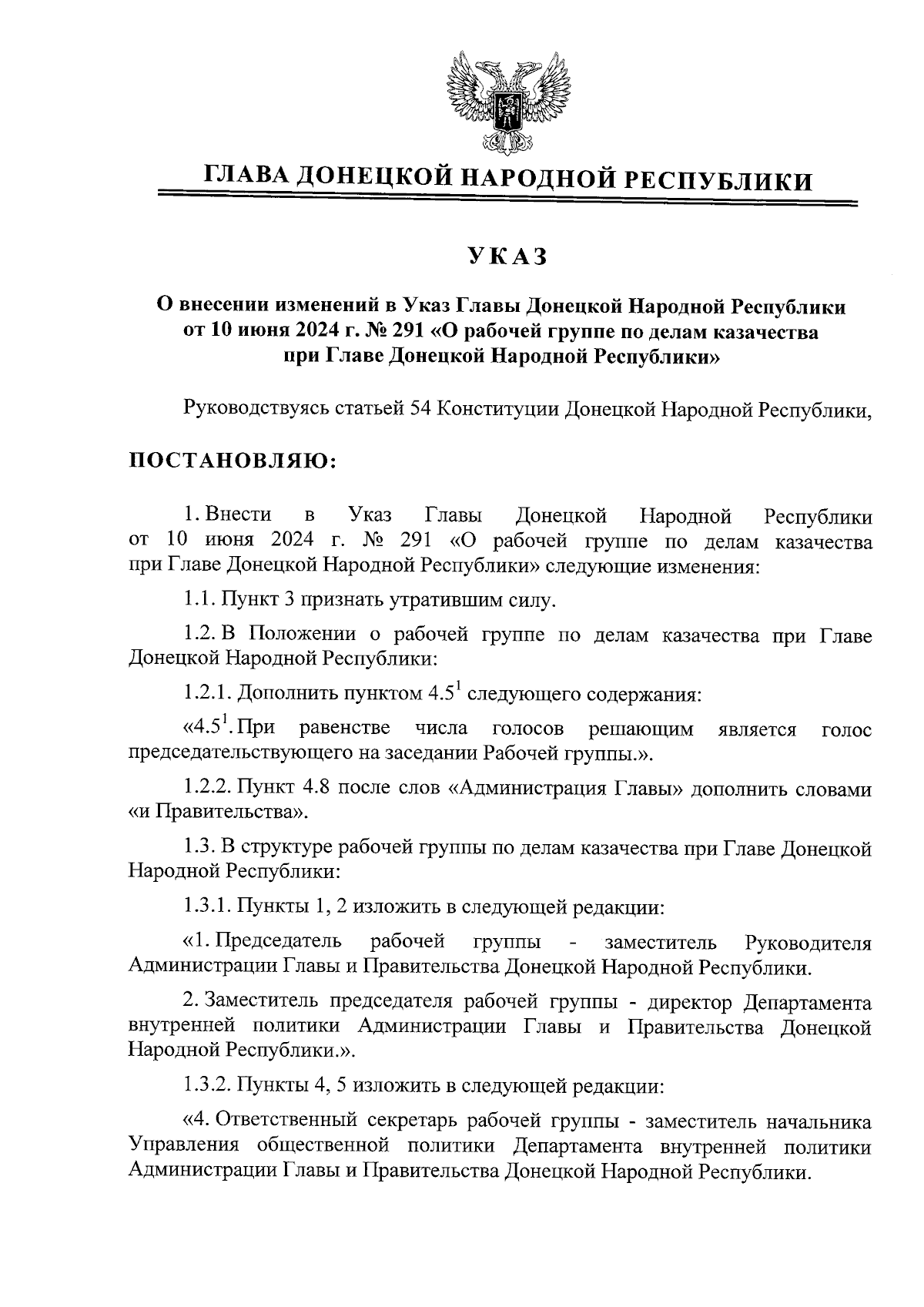 ГЛАВА ДОНЕЦКОЙ НАРОДНОЙ РЕСПУБЛИКИ

УКАЗ

О внесении изменений в Указ Главы Донецкой Народной Республики от 10 июня 2024 г. № 291 «О рабочей группе по делам казачества при Главе Донецкой Народной Республики»

Руководствуясь статьей 54 Конституции Донецкой Народной Республики,

ПОСТАНОВЛЯЮ:

1. Внести в Указ Главы Донецкой Народной Республики от 10 июня 2024 г. № 291 «О рабочей группе по делам казачества при Главе Донецкой Народной Республики» следующие изменения:

1.1. Пункт 3 признать утратившим силу.

1.2. В Положении о рабочей группе по делам казачества при Главе Донецкой Народной Республики:

1.2.1. Дополнить пунктом $4.5^1$ следующего содержания:

«$4.5^1$. При равенстве числа голосов решающим является голос председательствующего на заседании Рабочей группы.».

1.2.2. Пункт 4.8 после слов «Администрация Главы» дополнить словами «и Правительства».

1.3. В структуре рабочей группы по делам казачества при Главе Донецкой Народной Республики:

1.3.1. Пункты 1, 2 изложить в следующей редакции:

«1. Председатель рабочей группы - заместитель Руководителя Администрации Главы и Правительства Донецкой Народной Республики.

2. Заместитель председателя рабочей группы - директор Департамента внутренней политики Администрации Главы и Правительства Донецкой Народной Республики.».

1.3.2. Пункты 4, 5 изложить в следующей редакции:

«4. Ответственный секретарь рабочей группы - заместитель начальника Управления общественной политики Департамента внутренней политики Администрации Главы и Правительства Донецкой Народной Республики.